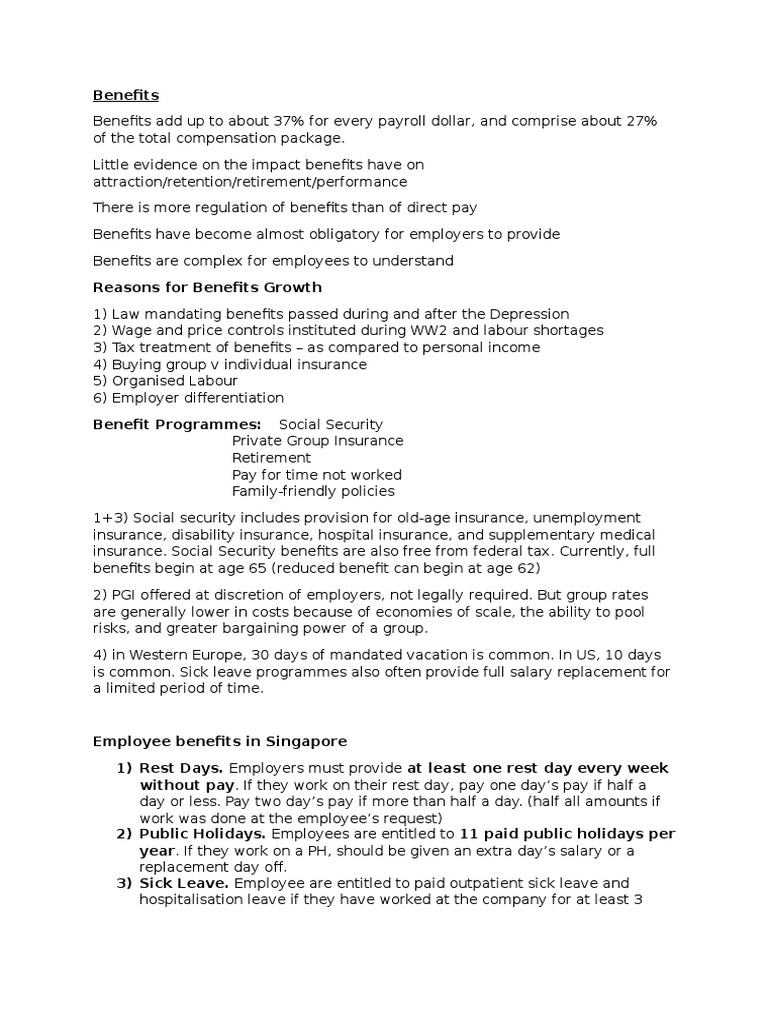 Benefits

Benefits add up to about 37% for every payroll dollar, and comprise about 27% of the total compensation package.

Little evidence on the impact benefits have on attraction/retention/retirement/performance

There is more regulation of benefits than of direct pay

Benefits have become almost obligatory for employers to provide

Benefits are complex for employees to understand

Reasons for Benefits Growth

1) Law mandating benefits passed during and after the Depression
2) Wage and price controls instituted during WW2 and labour shortages
3) Tax treatment of benefits – as compared to personal income
4) Buying group v individual insurance
5) Organised Labour
6) Employer differentiation

Benefit Programmes: Social Security
Private Group Insurance
Retirement
Pay for time not worked
Family-friendly policies

1+3) Social security includes provision for old-age insurance, unemployment insurance, disability insurance, hospital insurance, and supplementary medical insurance. Social Security benefits are also free from federal tax. Currently, full benefits begin at age 65 (reduced benefit can begin at age 62)

2) PGI offered at discretion of employers, not legally required. But group rates are generally lower in costs because of economies of scale, the ability to pool risks, and greater bargaining power of a group.

4) in Western Europe, 30 days of mandated vacation is common. In US, 10 days is common. Sick leave programmes also often provide full salary replacement for a limited period of time.

Employee benefits in Singapore

1) Rest Days. Employers must provide at least one rest day every week without pay. If they work on their rest day, pay one day's pay if half a day or less. Pay two day's pay if more than half a day. (half all amounts if work was done at the employee's request)
2) Public Holidays. Employees are entitled to 11 paid public holidays per year. If they work on a PH, should be given an extra day's salary or a replacement day off.
3) Sick Leave. Employee are entitled to paid outpatient sick leave and hospitalisation leave if they have worked at the company for at least 3